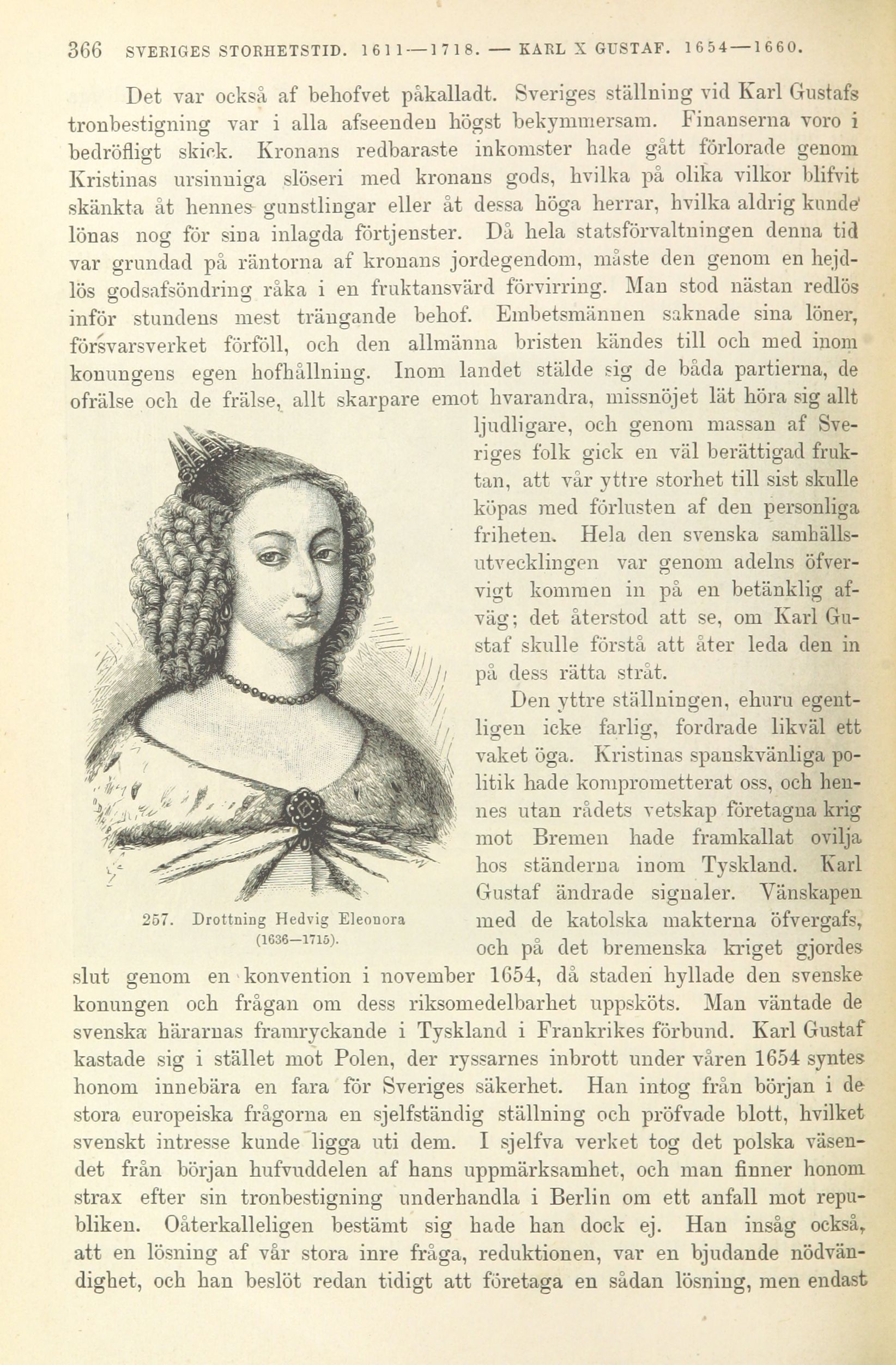 366 SVERIGES STORHETSTID. 1611—1718. — KARL X GUSTAF. 1654—1660.

Det var också af behofvet påkalladt. Sveriges ställning vid Karl Gustafs tronbestigning var i alla afseenden högst bekymmersam. Finanserna voro i bedröfligt skick. Kronans redbaraste inkomster hade gått förlorade genom Kristinas ursinniga slöseri med kronans gods, hvilka på olika vilkor blifvit skänkta åt hennes gunstlingar eller åt dessa höga herrar, hvilka aldrig kunde lönas nog för sina inlagda förtjenster. Då hela statsförvaltningen denna tid var grundad på räntorna af kronans jordegendom, måste den genom en hejdlös godsafsöndring råka i en fruktansvärd förvirring. Man stod nästan redlös inför stundens mest trängande behof. Embetsmännen saknade sina löner, försvarsverket förföll, och den allmänna bristen kändes till och med inom konungens egen hofhållning. Inom landet stälde sig de båda partierna, de ofrälse och de frälse, allt skarpare emot hvarandra, missnöjet lät höra sig allt ljudligare, och genom massan af Sveriges folk gick en väl berättigad fruktan, att vår yttre storhet till sist skulle köpas med förlusten af den personliga friheten. Hela den svenska samhällsutvecklingen var genom adelns öfvervigt kommen in på en betänklig afväg; det återstod att se, om Karl Gustaf skulle förstå att åter leda den in på dess rätta stråt.

Den yttre ställningen, ehuru egentligen icke farlig, fordrade likväl ett vaket öga. Kristinas spanskvänliga politik hade komprometterat oss, och hennes utan rådets vetskap företagna krig mot Bremen hade framkallat ovilja hos ständerna inom Tyskland. Karl Gustaf ändrade signaler. Vänskapen med de katolska makterna öfvergafs, och på det bremenska kriget gjordes slut genom en konvention i november 1654, då staden hyllade den svenske konungen och frågan om dess riksomedelbarhet uppsköts. Man väntade de svenska härarnas framryckande i Tyskland i Frankrikes förbund. Karl Gustaf kastade sig i stället mot Polen, der ryssarnes inbrott under våren 1654 syntes honom innebära en fara för Sveriges säkerhet. Han intog från början i de stora europeiska frågorna en sjelfständig ställning och pröfvade blott, hvilket svenskt intresse kunde ligga uti dem. I sjelfva verket tog det polska väsendet från början hufvuddelen af hans uppmärksamhet, och man finner honom strax efter sin tronbestigning underhandla i Berlin om ett anfall mot republiken. Oåterkalleligen bestämt sig hade han dock ej. Han insåg också, att en lösning af vår stora inre fråga, reduktionen, var en bjudande nödvändighet, och han beslöt redan tidigt att företaga en sådan lösning, men endast

257. Drottning Hedvig Eleonora (1636—1715).